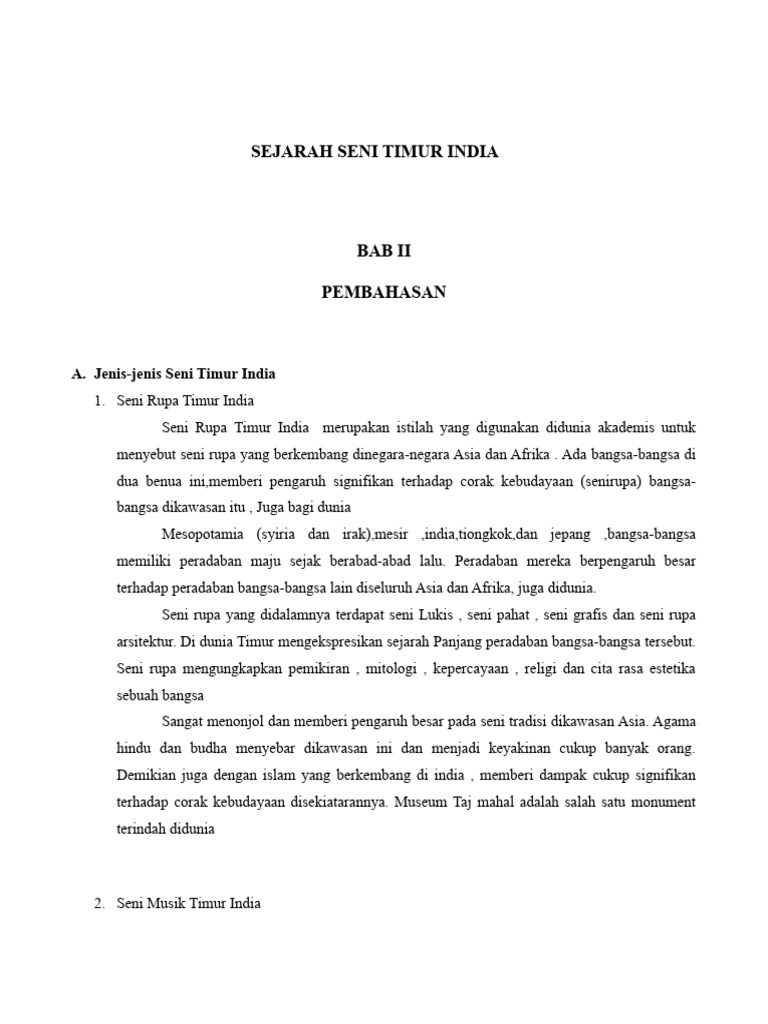 SEJARAH SENI TIMUR INDIA

BAB II

PEMBAHASAN

A. Jenis-jenis Seni Timur India

1. Seni Rupa Timur India

Seni Rupa Timur India merupakan istilah yang digunakan didunia akademis untuk menyebut seni rupa yang berkembang dinegara-negara Asia dan Afrika . Ada bangsa-bangsa di dua benua ini,memberi pengaruh signifikan terhadap corak kebudayaan (senirupa) bangsa-bangsa dikawasan itu , Juga bagi dunia

Mesopotamia (syiria dan irak),mesir ,india,tiongkok,dan jepang ,bangsa-bangsa memiliki peradaban maju sejak berabad-abad lalu. Peradaban mereka berpengaruh besar terhadap peradaban bangsa-bangsa lain diseluruh Asia dan Afrika, juga didunia.

Seni rupa yang didalamnya terdapat seni Lukis , seni pahat , seni grafis dan seni rupa arsitektur. Di dunia Timur mengekspresikan sejarah Panjang peradaban bangsa-bangsa tersebut. Seni rupa mengungkapkan pemikiran , mitologi , kepercayaan , religi dan cita rasa estetika sebuah bangsa

Sangat menonjol dan memberi pengaruh besar pada seni tradisi dikawasan Asia. Agama hindu dan budha menyebar dikawasan ini dan menjadi keyakinan cukup banyak orang. Demikian juga dengan islam yang berkembang di india , memberi dampak cukup signifikan terhadap corak kebudayaan disekiatarannya. Museum Taj mahal adalah salah satu monument terindah didunia

2. Seni Musik Timur India